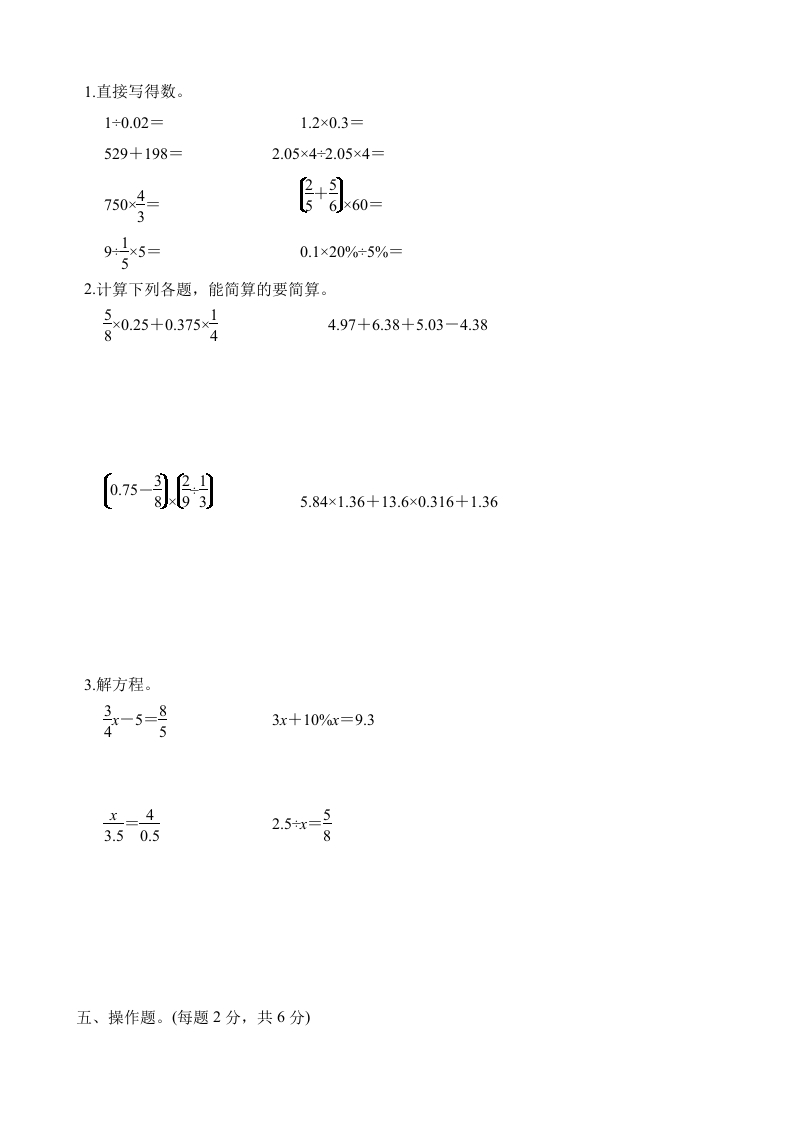 1.直接写得数。

$1÷0.02=$　　$1.2×0.3=$

$529+198=$　　$2.05×4÷2.05×4=$

$750×\frac{4}{3}=$　　$\left(\frac{2}{5}+\frac{5}{6}\right)×60=$

$9÷\frac{1}{5}×5=$　　$0.1×20\%÷5\%=$

2.计算下列各题，能简算的要简算。

$\frac{5}{8}×0.25+0.375×\frac{1}{4}$　　$4.97+6.38+5.03-4.38$

$\left(0.75-\frac{3}{8}\right)×\left(\frac{2}{9}÷\frac{1}{3}\right)$　　$5.84×1.36+13.6×0.316+1.36$

3.解方程。

$\frac{3}{4}x-5=\frac{8}{5}$　　$3x+10\%x=9.3$

$\frac{x}{3.5}=\frac{4}{0.5}$　　$2.5÷x=\frac{5}{8}$

五、操作题。(每题 2 分，共 6 分)